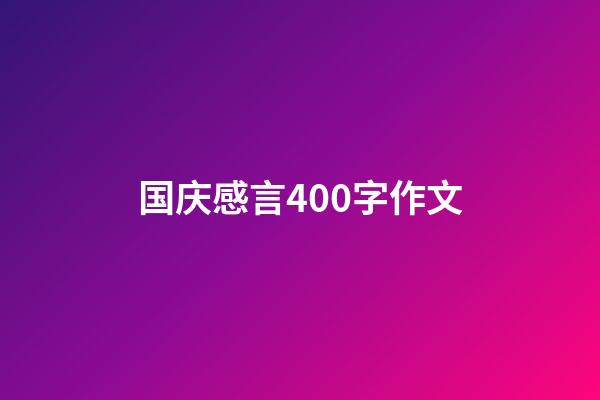 国庆感言400字作文